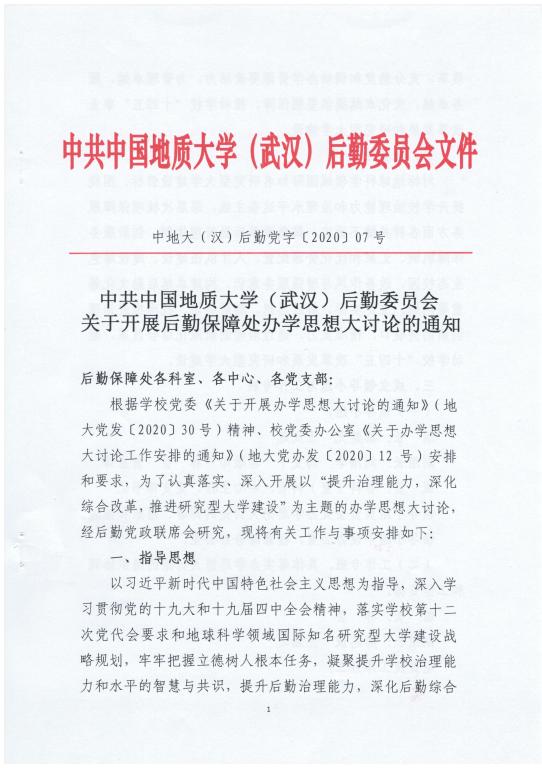 中共中国地质大学（武汉）后勤委员会文件

中地大（汉）后勤党字〔2020〕07号

中共中国地质大学（武汉）后勤委员会
关于开展后勤保障处办学思想大讨论的通知

后勤保障处各科室、各中心、各党支部：

根据学校党委《关于开展办学思想大讨论的通知》（地大党发〔2020〕30号）精神、校党委办公室《关于办学思想大讨论工作安排的通知》（地大党办发〔2020〕12号）安排和要求，为了认真落实、深入开展以“提升治理能力，深化综合改革，推进研究型大学建设”为主题的办学思想大讨论，经后勤党政联席会研究，现将有关工作与事项安排如下：

一、指导思想

以习近平新时代中国特色社会主义思想为指导，深入学习贯彻党的十九大和十九届四中全会精神，落实学校第十二次党代会要求和地球科学领域国际知名研究型大学建设战略规划，牢牢把握立德树人根本任务，凝聚提升学校治理能力和水平的智慧与共识，提升后勤治理能力，深化后勤综合

1